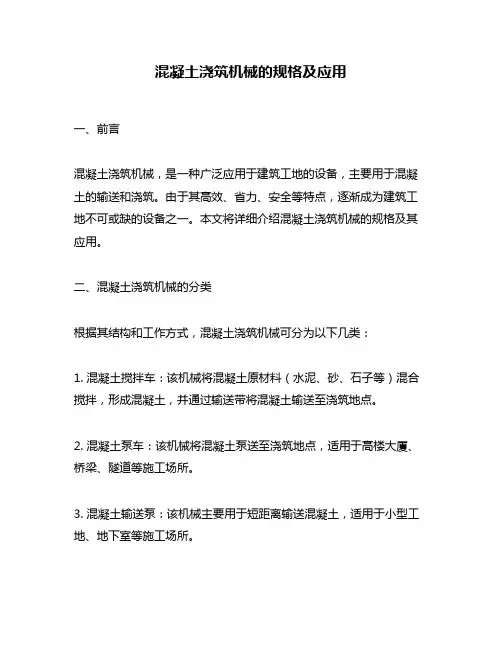 混凝土浇筑机械的规格及应用

一、前言

混凝土浇筑机械，是一种广泛应用于建筑工地的设备，主要用于混凝土的输送和浇筑。由于其高效、省力、安全等特点，逐渐成为建筑工地不可或缺的设备之一。本文将详细介绍混凝土浇筑机械的规格及其应用。

二、混凝土浇筑机械的分类

根据其结构和工作方式，混凝土浇筑机械可分为以下几类：

1. 混凝土搅拌车：该机械将混凝土原材料（水泥、砂、石子等）混合搅拌，形成混凝土，并通过输送带将混凝土输送至浇筑地点。

2. 混凝土泵车：该机械将混凝土泵送至浇筑地点，适用于高楼大厦、桥梁、隧道等施工场所。

3. 混凝土输送泵：该机械主要用于短距离输送混凝土，适用于小型工地、地下室等施工场所。